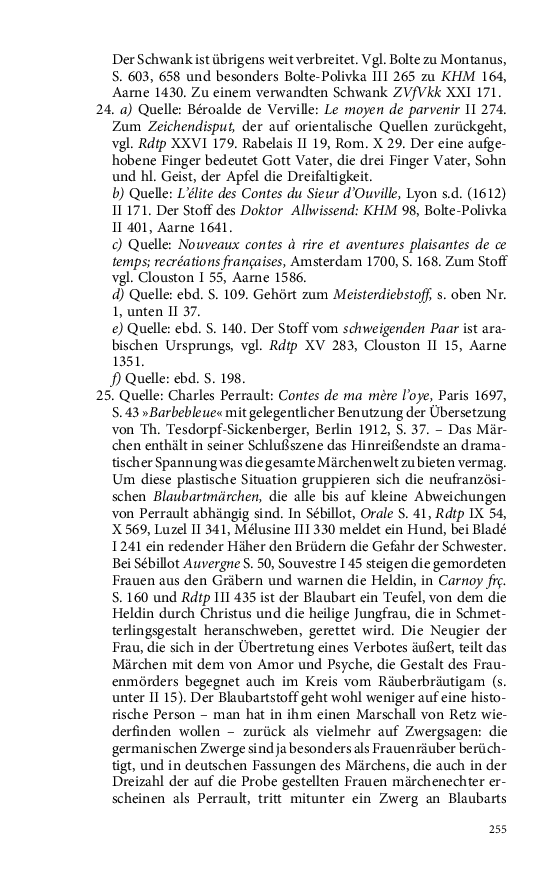 Der Schwank ist übrigens weit verbreitet. Vgl. Bolte zu Montanus, S. 603, 658 und besonders Bolte-Polivka III 265 zu KHM 164, Aarne 1430. Zu einem verwandten Schwank ZVfVkk XXI 171.

24. a) Quelle: Béroalde de Verville: Le moyen de parvenir II 274. Zum Zeichendisput, der auf orientalische Quellen zurückgeht, vgl. Rdtp XXVI 179. Rabelais II 19, Rom. X 29. Der eine aufgehobene Finger bedeutet Gott Vater, die drei Finger Vater, Sohn und hl. Geist, der Apfel die Dreifaltigkeit.

b) Quelle: L'élite des Contes du Sieur d'Ouville, Lyon s.d. (1612) II 171. Der Stoff des Doktor Allwissend: KHM 98, Bolte-Polivka II 401, Aarne 1641.

c) Quelle: Nouveaux contes à rire et aventures plaisantes de ce temps; recréations françaises, Amsterdam 1700, S. 168. Zum Stoff vgl. Clouston I 55, Aarne 1586.

d) Quelle: ebd. S. 109. Gehört zum Meisterdiebstoff, s. oben Nr. 1, unten II 37.

e) Quelle: ebd. S. 140. Der Stoff vom schweigenden Paar ist arabischen Ursprungs, vgl. Rdtp XV 283, Clouston II 15, Aarne 1351.

f) Quelle: ebd. S. 198.

25. Quelle: Charles Perrault: Contes de ma mère l'oye, Paris 1697, S. 43 »Barbebleue« mit gelegentlicher Benutzung der Übersetzung von Th. Tesdorpf-Sickenberger, Berlin 1912, S. 37. – Das Märchen enthält in seiner Schlußszene das Hinreißendste an dramatischer Spannung was die gesamte Märchenwelt zu bieten vermag. Um diese plastische Situation gruppieren sich die neufranzösischen Blaubartmärchen, die alle bis auf kleine Abweichungen von Perrault abhängig sind. In Sébillot, Orale S. 41, Rdtp IX 54, X 569, Luzel II 341, Mélusine III 330 meldet ein Hund, bei Bladé I 241 ein redender Häher den Brüdern die Gefahr der Schwester. Bei Sébillot Auvergne S. 50, Souvestre I 45 steigen die gemordeten Frauen aus den Gräbern und warnen die Heldin, in Carnoy frç. S. 160 und Rdtp III 435 ist der Blaubart ein Teufel, von dem die Heldin durch Christus und die heilige Jungfrau, die in Schmetterlingsgestalt heranschweben, gerettet wird. Die Neugier der Frau, die sich in der Übertretung eines Verbotes äußert, teilt das Märchen mit dem von Amor und Psyche, die Gestalt des Frauenmörders begegnet auch im Kreis vom Räuberbräutigam (s. unter II 15). Der Blaubartstoff geht wohl weniger auf eine historische Person – man hat in ihm einen Marschall von Retz wiederfinden wollen – zurück als vielmehr auf Zwergsagen: die germanischen Zwerge sind ja besonders als Frauenräuber berüchtigt, und in deutschen Fassungen des Märchens, die auch in der Dreizahl der auf die Probe gestellten Frauen märchenechter erscheinen als Perrault, tritt mitunter ein Zwerg an Blaubarts

255